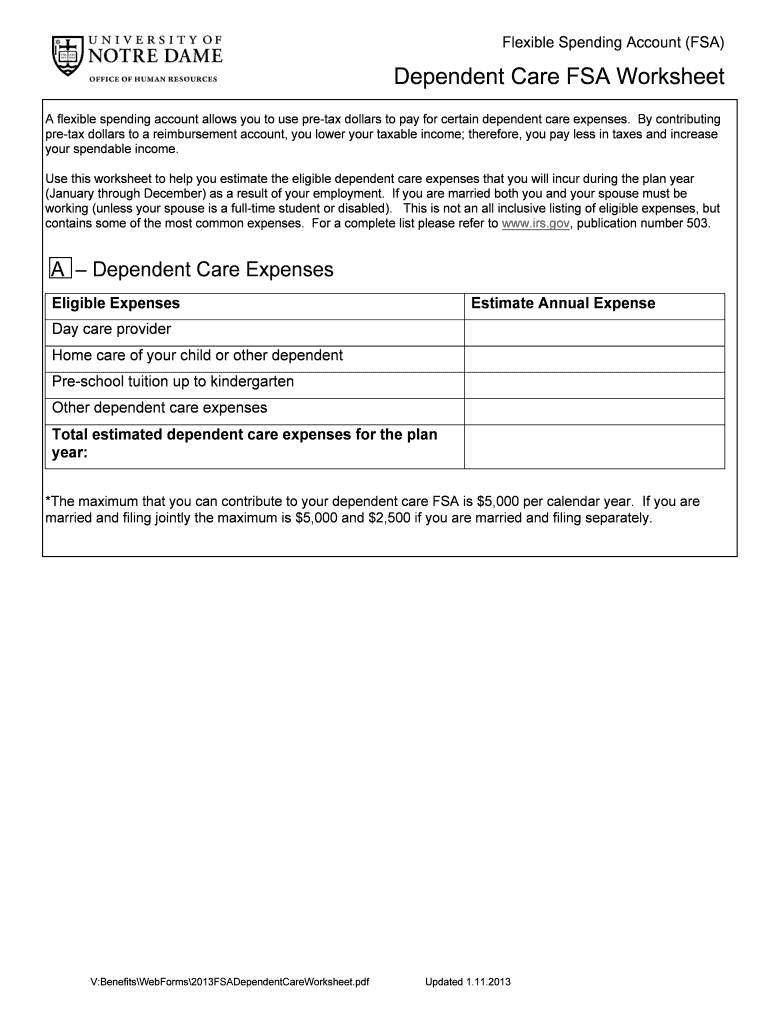 UNIVERSITY OF
NOTRE DAME
OFFICE OF HUMAN RESOURCES

Flexible Spending Account (FSA)

Dependent Care FSA Worksheet

A flexible spending account allows you to use pre-tax dollars to pay for certain dependent care expenses. By contributing pre-tax dollars to a reimbursement account, you lower your taxable income; therefore, you pay less in taxes and increase your spendable income.

Use this worksheet to help you estimate the eligible dependent care expenses that you will incur during the plan year (January through December) as a result of your employment. If you are married both you and your spouse must be working (unless your spouse is a full-time student or disabled). This is not an all inclusive listing of eligible expenses, but contains some of the most common expenses. For a complete list please refer to www.irs.gov, publication number 503.

A – Dependent Care Expenses

| Eligible Expenses | Estimate Annual Expense |
|---|---|
| Day care provider | |
| Home care of your child or other dependent | |
| Pre-school tuition up to kindergarten | |
| Other dependent care expenses | |
| Total estimated dependent care expenses for the plan year: | |

*The maximum that you can contribute to your dependent care FSA is $5,000 per calendar year. If you are married and filing jointly the maximum is $5,000 and $2,500 if you are married and filing separately.

V:Benefits\WebForms\2013FSADependentCareWorksheet.pdf Updated 1.11.2013